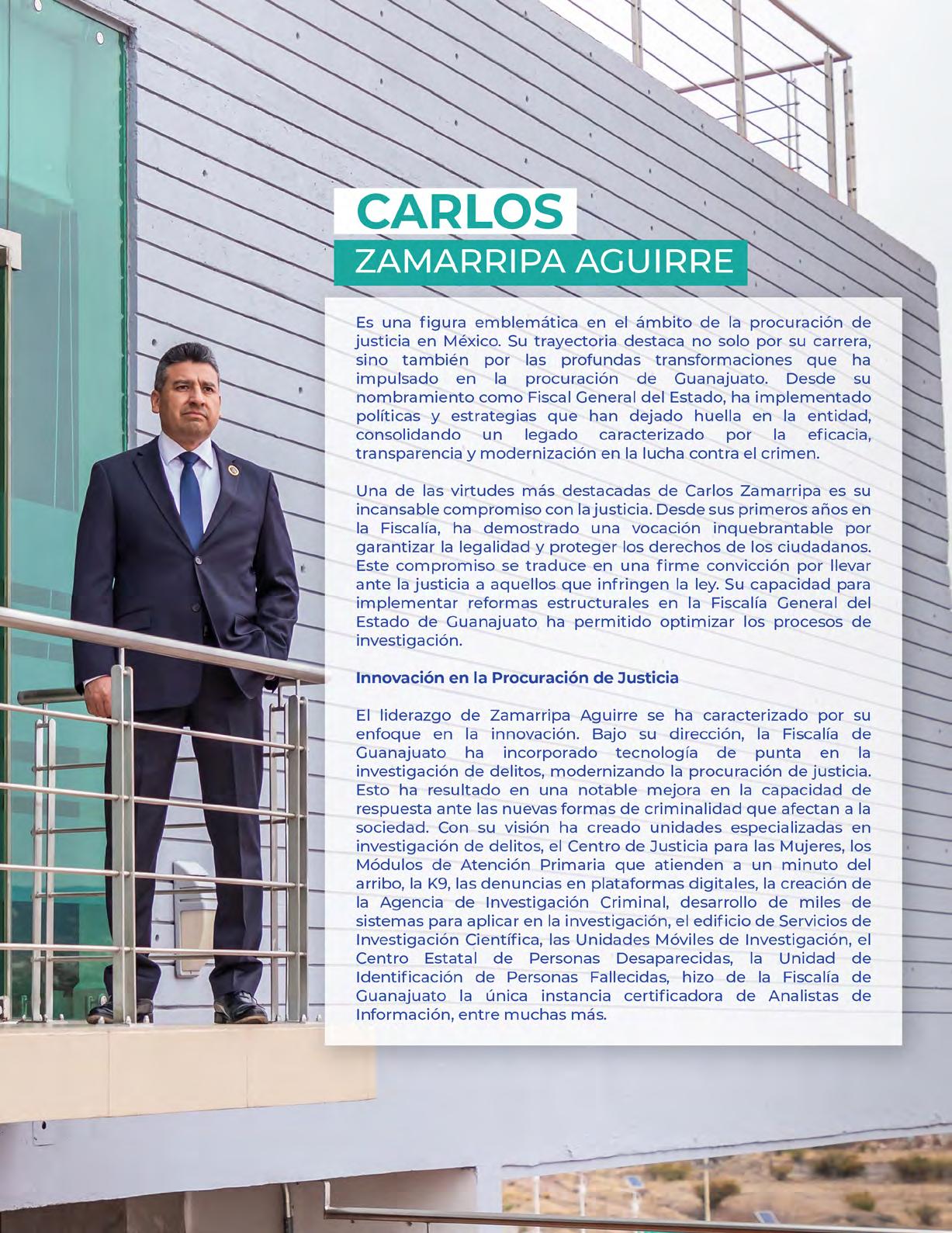 CARLOS

ZAMARRIPA AGUIRRE

Es una figura emblemática en el ámbito de la procuración de justicia en México. Su trayectoria destaca no solo por su carrera, sino también por las profundas transformaciones que ha impulsado en la procuración de Guanajuato. Desde su nombramiento como Fiscal General del Estado, ha implementado políticas y estrategias que han dejado huella en la entidad, consolidando un legado caracterizado por la eficacia, transparencia y modernización en la lucha contra el crimen.

Una de las virtudes más destacadas de Carlos Zamarripa es su incansable compromiso con la justicia. Desde sus primeros años en la Fiscalía, ha demostrado una vocación inquebrantable por garantizar la legalidad y proteger los derechos de los ciudadanos. Este compromiso se traduce en una firme convicción por llevar ante la justicia a aquellos que infringen la ley. Su capacidad para implementar reformas estructurales en la Fiscalía General del Estado de Guanajuato ha permitido optimizar los procesos de investigación.

Innovación en la Procuración de Justicia

El liderazgo de Zamarripa Aguirre se ha caracterizado por su enfoque en la innovación. Bajo su dirección, la Fiscalía de Guanajuato ha incorporado tecnología de punta en la investigación de delitos, modernizando la procuración de justicia. Esto ha resultado en una notable mejora en la capacidad de respuesta ante las nuevas formas de criminalidad que afectan a la sociedad. Con su visión ha creado unidades especializadas en investigación de delitos, el Centro de Justicia para las Mujeres, los Módulos de Atención Primaria que atienden a un minuto del arribo, la K9, las denuncias en plataformas digitales, la creación de la Agencia de Investigación Criminal, desarrollo de miles de sistemas para aplicar en la investigación, el edificio de Servicios de Investigación Científica, las Unidades Móviles de Investigación, el Centro Estatal de Personas Desaparecidas, la Unidad de Identificación de Personas Fallecidas, hizo de la Fiscalía de Guanajuato la única instancia certificadora de Analistas de Información, entre muchas más.